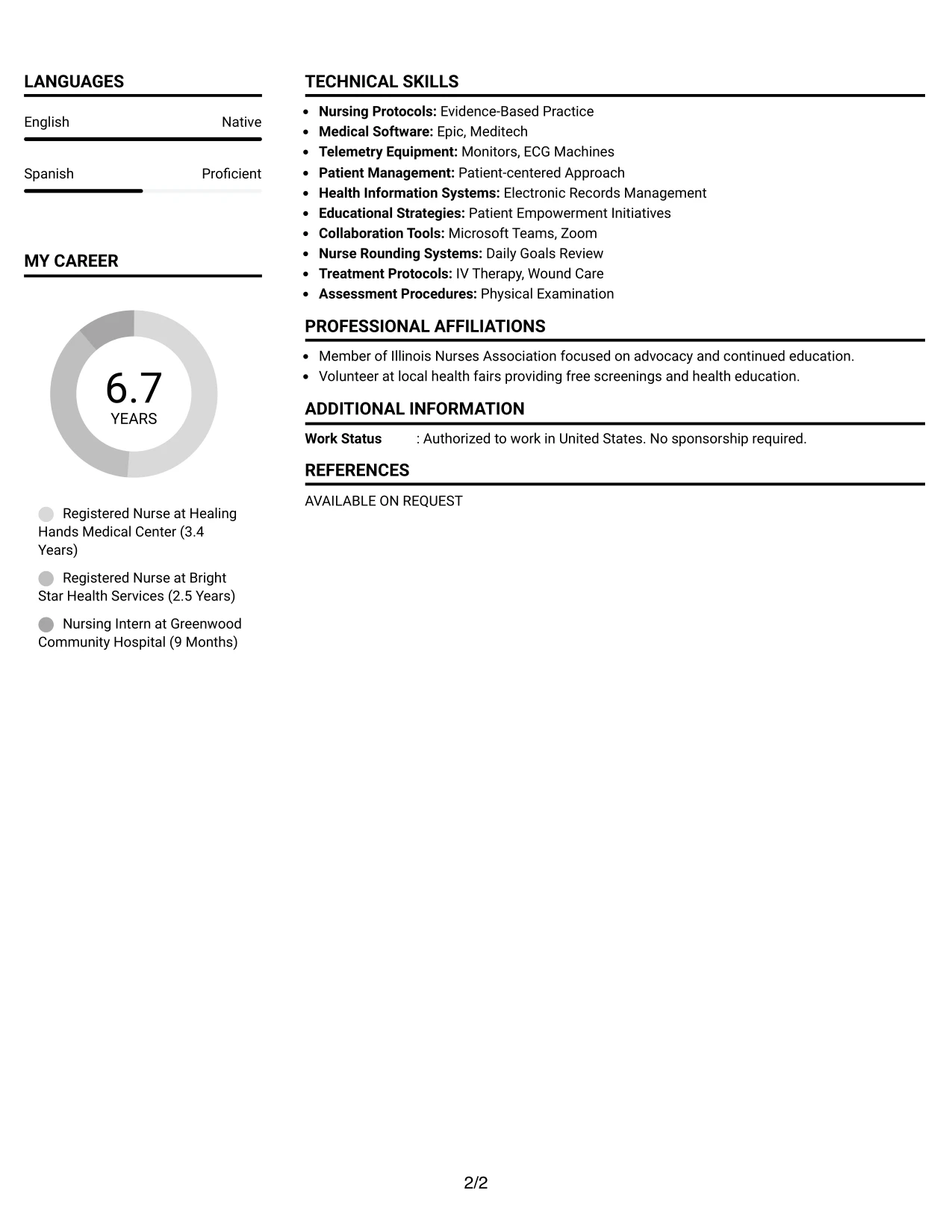 LANGUAGES

English
Native

Spanish
Proficient

MY CAREER

6.7
YEARS

Registered Nurse at Healing Hands Medical Center (3.4 Years)

Registered Nurse at Bright Star Health Services (2.5 Years)

Nursing Intern at Greenwood Community Hospital (9 Months)

TECHNICAL SKILLS

• Nursing Protocols: Evidence-Based Practice
• Medical Software: Epic, Meditech
• Telemetry Equipment: Monitors, ECG Machines
• Patient Management: Patient-centered Approach
• Health Information Systems: Electronic Records Management
• Educational Strategies: Patient Empowerment Initiatives
• Collaboration Tools: Microsoft Teams, Zoom
• Nurse Rounding Systems: Daily Goals Review
• Treatment Protocols: IV Therapy, Wound Care
• Assessment Procedures: Physical Examination

PROFESSIONAL AFFILIATIONS

• Member of Illinois Nurses Association focused on advocacy and continued education.
• Volunteer at local health fairs providing free screenings and health education.

ADDITIONAL INFORMATION

Work Status : Authorized to work in United States. No sponsorship required.

REFERENCES

AVAILABLE ON REQUEST

2/2